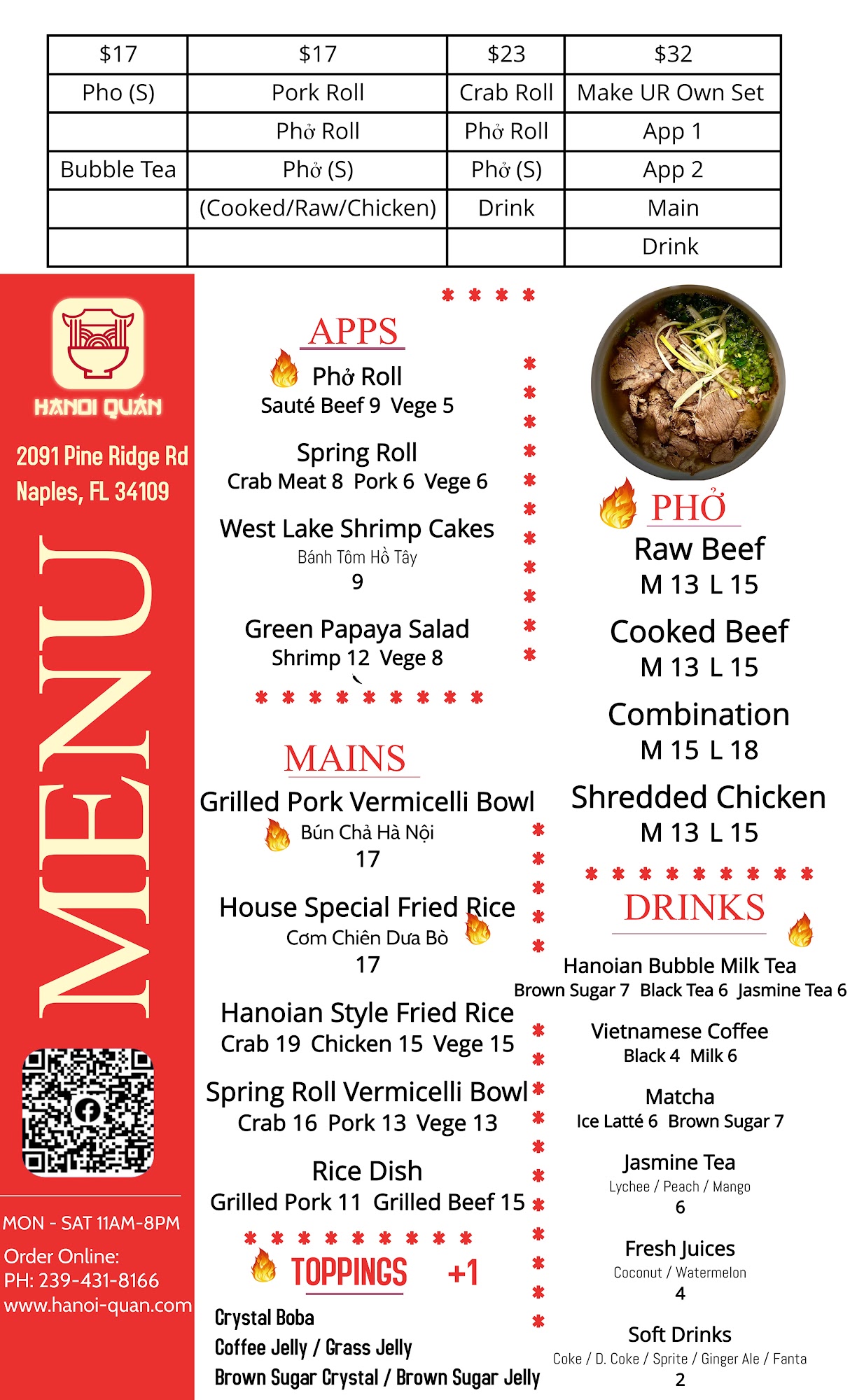 | $17 | $17 | $23 | $32 |
|---|---|---|---|
| Pho (S) | Pork Roll | Crab Roll | Make UR Own Set |
| | Phở Roll | Phở Roll | App 1 |
| Bubble Tea | Phở (S) | Phở (S) | App 2 |
| | (Cooked/Raw/Chicken) | Drink | Main |
| | | | Drink |

HANOI QUÁN

2091 Pine Ridge Rd
Naples, FL 34109

MENU

MON - SAT 11AM-8PM
Order Online:
PH: 239-431-8166
www.hanoi-quan.com

APPS

Phở Roll
Sauté Beef 9 Vege 5

Spring Roll
Crab Meat 8 Pork 6 Vege 6

West Lake Shrimp Cakes
Bánh Tôm Hồ Tây
9

Green Papaya Salad
Shrimp 12 Vege 8

MAINS

Grilled Pork Vermicelli Bowl
Bún Chả Hà Nội
17

House Special Fried Rice
Cơm Chiên Dưa Bò
17

Hanoian Style Fried Rice
Crab 19 Chicken 15 Vege 15

Spring Roll Vermicelli Bowl
Crab 16 Pork 13 Vege 13

Rice Dish
Grilled Pork 11 Grilled Beef 15

TOPPINGS +1

Crystal Boba
Coffee Jelly / Grass Jelly
Brown Sugar Crystal / Brown Sugar Jelly

PHỞ
Raw Beef
M 13 L 15

Cooked Beef
M 13 L 15

Combination
M 15 L 18

Shredded Chicken
M 13 L 15

DRINKS

Hanoian Bubble Milk Tea
Brown Sugar 7 Black Tea 6 Jasmine Tea 6

Vietnamese Coffee
Black 4 Milk 6

Matcha
Ice Latté 6 Brown Sugar 7

Jasmine Tea
Lychee / Peach / Mango
6

Fresh Juices
Coconut / Watermelon
4

Soft Drinks
Coke / D. Coke / Sprite / Ginger Ale / Fanta
2